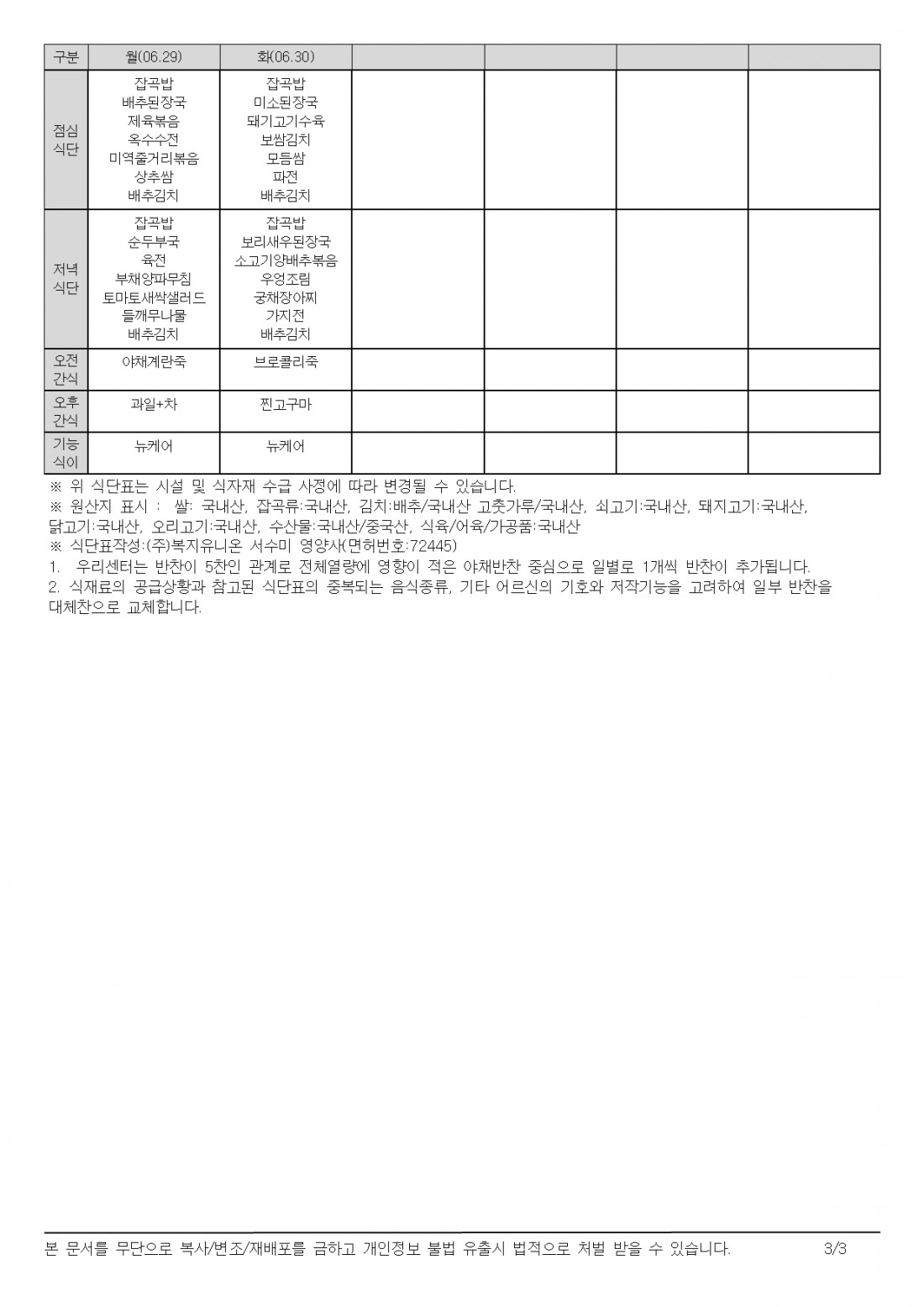 | 구분 | 월(06.29) | 화(06.30) | | | | |
|---|---|---|---|---|---|---|
| 점심 식단 | 잡곡밥 배추된장국 제육볶음 옥수수전 미역줄거리볶음 상추쌈 배추김치 | 잡곡밥 미소된장국 돼기고기수육 보쌈김치 모듬쌈 파전 배추김치 | | | | |
| 저녁 식단 | 잡곡밥 순두부국 육전 부채양파무침 토마토새싹샐러드 들깨무나물 배추김치 | 잡곡밥 보리새우된장국 소고기양배추볶음 우엉조림 궁채장아찌 가지전 배추김치 | | | | |
| 오전 간식 | 야채계란죽 | 브로콜리죽 | | | | |
| 오후 간식 | 과일+차 | 찐고구마 | | | | |
| 기능 식이 | 뉴케어 | 뉴케어 | | | | |

※ 위 식단표는 시설 및 식자재 수급 사정에 따라 변경될 수 있습니다.
※ 원산지 표시 : 쌀: 국내산, 잡곡류:국내산, 김치:배추/국내산 고춧가루/국내산, 쇠고기:국내산, 돼지고기:국내산, 닭고기:국내산, 오리고기:국내산, 수산물:국내산/중국산, 식육/어육/가공품:국내산
※ 식단표작성:(주)복지유니온 서수미 영양사(면허번호:72445)
1. 우리센터는 반찬이 5찬인 관계로 전체열량에 영향이 적은 야채반찬 중심으로 일별로 1개씩 반찬이 추가됩니다.
2. 식재료의 공급상황과 참고된 식단표의 중복되는 음식종류, 기타 어르신의 기호와 저작기능을 고려하여 일부 반찬을 대체찬으로 교체합니다.

본 문서를 무단으로 복사/변조/재배포를 금하고 개인정보 불법 유출시 법적으로 처벌 받을 수 있습니다. 3/3